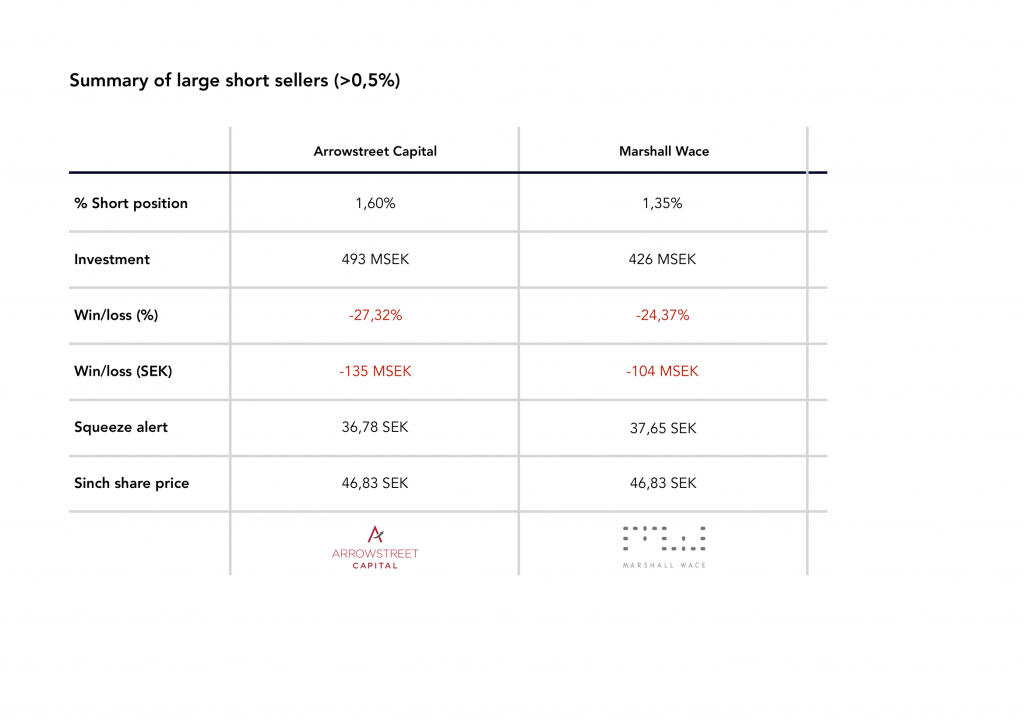 Summary of large short sellers (>0,5%)

| | Arrowstreet Capital | Marshall Wace |
|---|---|---|
| % Short position | 1,60% | 1,35% |
| Investment | 493 MSEK | 426 MSEK |
| Win/loss (%) | -27,32% | -24,37% |
| Win/loss (SEK) | -135 MSEK | -104 MSEK |
| Squeeze alert | 36,78 SEK | 37,65 SEK |
| Sinch share price | 46,83 SEK | 46,83 SEK |
| | ARROWSTREET CAPITAL | MARSHALL WACE |